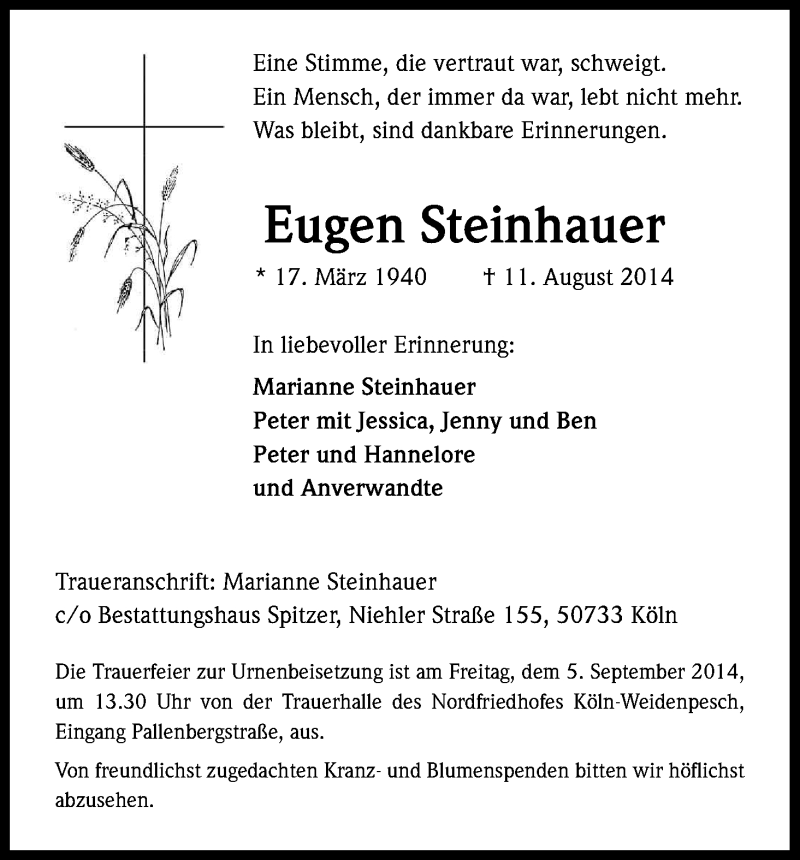 Eine Stimme, die vertraut war, schweigt.
Ein Mensch, der immer da war, lebt nicht mehr.
Was bleibt, sind dankbare Erinnerungen.

Eugen Steinhauer

* 17. März 1940    † 11. August 2014

In liebevoller Erinnerung:

Marianne Steinhauer
Peter mit Jessica, Jenny und Ben
Peter und Hannelore
und Anverwandte

Traueranschrift: Marianne Steinhauer
c/o Bestattungshaus Spitzer, Niehler Straße 155, 50733 Köln

Die Trauerfeier zur Urnenbeisetzung ist am Freitag, dem 5. September 2014, um 13.30 Uhr von der Trauerhalle des Nordfriedhofes Köln-Weidenpesch, Eingang Pallenbergstraße, aus.

Von freundlichst zugedachten Kranz- und Blumenspenden bitten wir höflichst abzusehen.